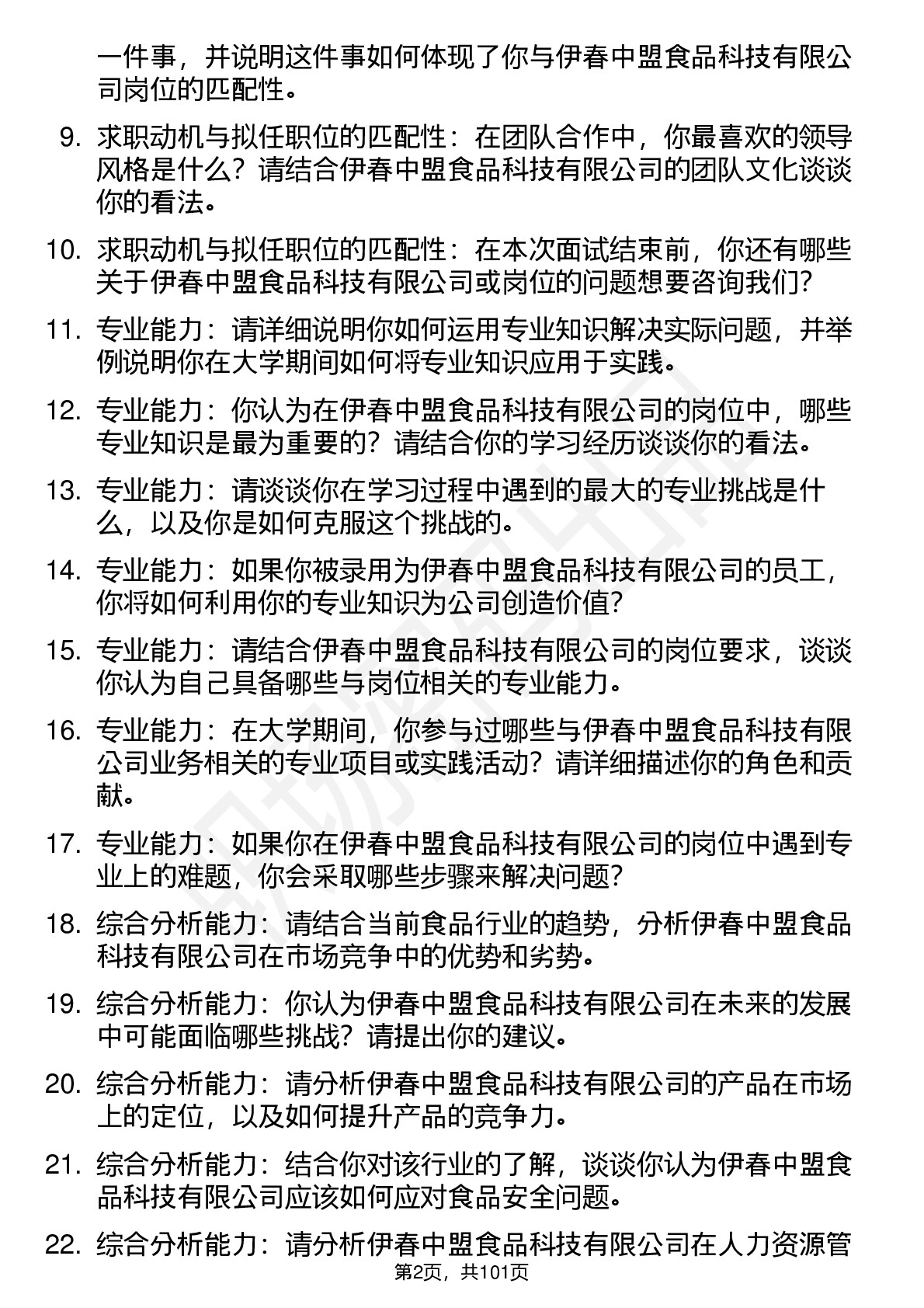 一件事，并说明这件事如何体现了你与伊春中盟食品科技有限公司岗位的匹配性。

9. 求职动机与拟任职位的匹配性：在团队合作中，你最喜欢的领导风格是什么？请结合伊春中盟食品科技有限公司的团队文化谈谈你的看法。

10. 求职动机与拟任职位的匹配性：在本次面试结束前，你还有哪些关于伊春中盟食品科技有限公司或岗位的问题想要咨询我们？

11. 专业能力：请详细说明你如何运用专业知识解决实际问题，并举例说明你在大学期间如何将专业知识应用于实践。

12. 专业能力：你认为在伊春中盟食品科技有限公司的岗位中，哪些专业知识是最为重要的？请结合你的学习经历谈谈你的看法。

13. 专业能力：请谈谈你在学习过程中遇到的最大的专业挑战是什么，以及你是如何克服这个挑战的。

14. 专业能力：如果你被录用为伊春中盟食品科技有限公司的员工，你将如何利用你的专业知识为公司创造价值？

15. 专业能力：请结合伊春中盟食品科技有限公司的岗位要求，谈谈你认为自己具备哪些与岗位相关的专业能力。

16. 专业能力：在大学期间，你参与过哪些与伊春中盟食品科技有限公司业务相关的专业项目或实践活动？请详细描述你的角色和贡献。

17. 专业能力：如果你在伊春中盟食品科技有限公司的岗位中遇到专业上的难题，你会采取哪些步骤来解决问题？

18. 综合分析能力：请结合当前食品行业的趋势，分析伊春中盟食品科技有限公司在市场竞争中的优势和劣势。

19. 综合分析能力：你认为伊春中盟食品科技有限公司在未来的发展中可能面临哪些挑战？请提出你的建议。

20. 综合分析能力：请分析伊春中盟食品科技有限公司的产品在市场上的定位，以及如何提升产品的竞争力。

21. 综合分析能力：结合你对该行业的了解，谈谈你认为伊春中盟食品科技有限公司应该如何应对食品安全问题。

22. 综合分析能力：请分析伊春中盟食品科技有限公司在人力资源管

第2页，共101页